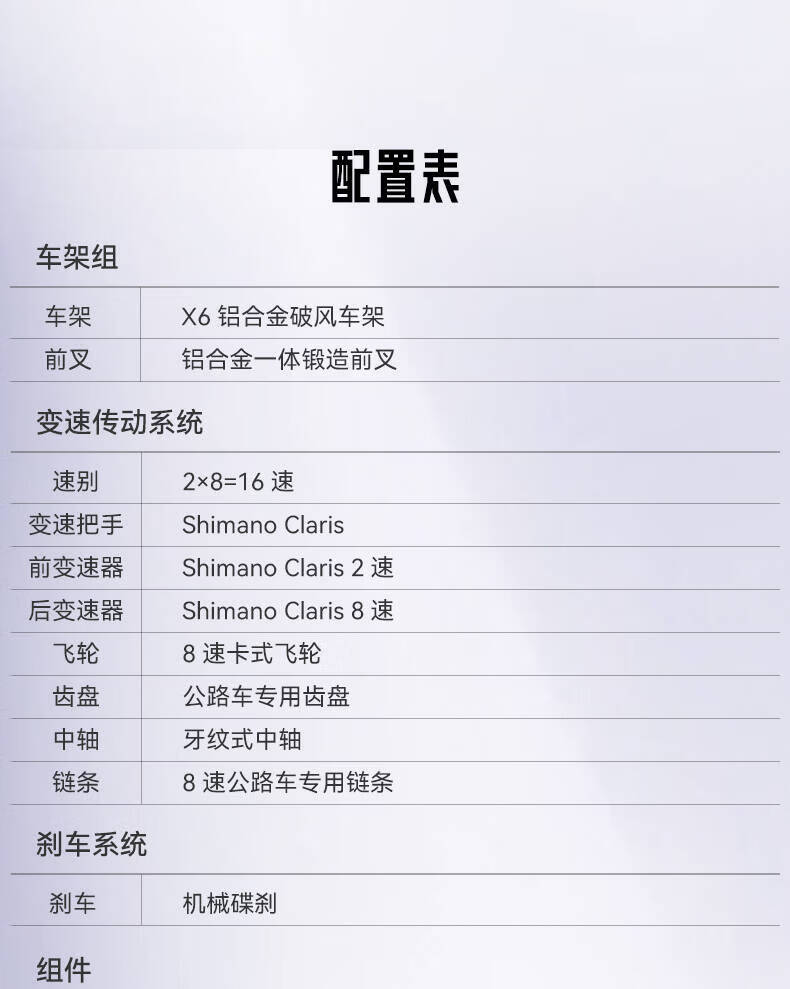 配置表

车架组

车架 X6铝合金破风车架
前叉 铝合金一体锻造前叉

变速传动系统

速别 2×8=16速
变速把手 Shimano Claris
前变速器 Shimano Claris 2速
后变速器 Shimano Claris 8速
飞轮 8速卡式飞轮
齿盘 公路车专用齿盘
中轴 牙纹式中轴
链条 8速公路车专用链条

刹车系统

刹车 机械碟刹

组件